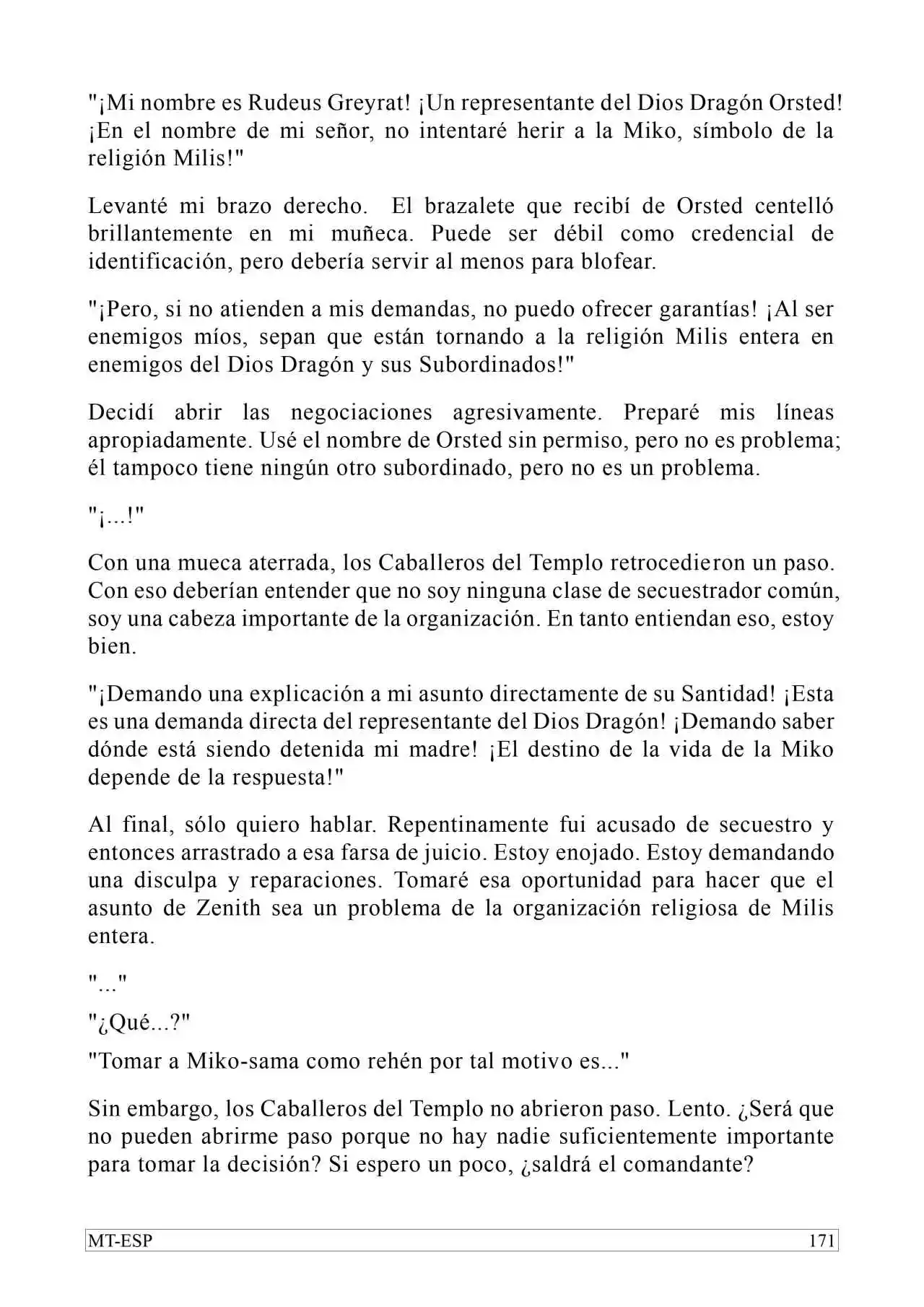 "¡Mi nombre es Rudeus Greyrat! ¡Un representante del Dios Dragón Orsted! ¡En el nombre de mi señor, no intentaré herir a la Miko, símbolo de la religión Milis!"

Levanté mi brazo derecho. El brazalete que recibí de Orsted centelló brillantemente en mi muñeca. Puede ser débil como credencial de identificación, pero debería servir al menos para blofear.

"¡Pero, si no atienden a mis demandas, no puedo ofrecer garantías! ¡Al ser enemigos míos, sepan que están tornando a la religión Milis entera en enemigos del Dios Dragón y sus Subordinados!"

Decidí abrir las negociaciones agresivamente. Preparé mis líneas apropiadamente. Usé el nombre de Orsted sin permiso, pero no es problema; él tampoco tiene ningún otro subordinado, pero no es un problema.

"¡...!"

Con una mueca aterrada, los Caballeros del Templo retrocedieron un paso. Con eso deberían entender que no soy ninguna clase de secuestrador común, soy una cabeza importante de la organización. En tanto entiendan eso, estoy bien.

"¡Demando una explicación a mi asunto directamente de su Santidad! ¡Esta es una demanda directa del representante del Dios Dragón! ¡Demando saber dónde está siendo detenida mi madre! ¡El destino de la vida de la Miko depende de la respuesta!"

Al final, sólo quiero hablar. Repentinamente fui acusado de secuestro y entonces arrastrado a esa farsa de juicio. Estoy enojado. Estoy demandando una disculpa y reparaciones. Tomaré esa oportunidad para hacer que el asunto de Zenith sea un problema de la organización religiosa de Milis entera.

"..."

"¿Qué...?"

"Tomar a Miko-sama como rehén por tal motivo es..."

Sin embargo, los Caballeros del Templo no abrieron paso. Lento. ¿Será que no pueden abrirme paso porque no hay nadie suficientemente importante para tomar la decisión? Si espero un poco, ¿saldrá el comandante?

MT-ESP 171